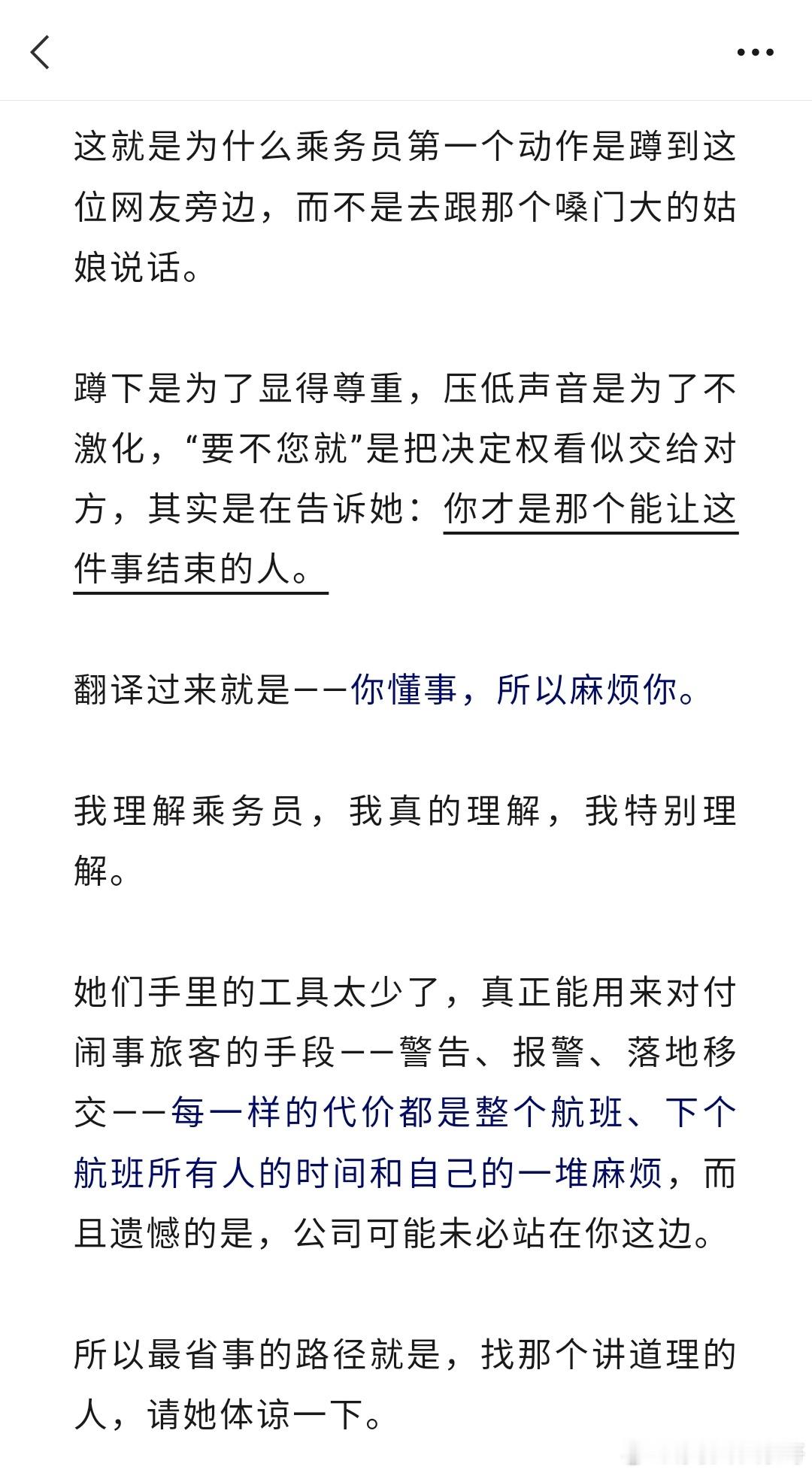 这就是为什么乘务员第一个动作是蹲到这位网友旁边，而不是去跟那个嗓门大的姑娘说话。

蹲下是为了显得尊重，压低声音是为了不激化，“要不您就”是把决定权看似交给对方，其实是在告诉她：你才是那个能让这件事结束的人。

翻译过来就是——你懂事，所以麻烦你。

我理解乘务员，我真的理解，我特别理解。

她们手里的工具太少了，真正能用来对付闹事旅客的手段——警告、报警、落地移交——每一样的代价都是整个航班、下个航班所有人的时间和自己的一堆麻烦，而且遗憾的是，公司可能未必站在你这边。

所以最省事的路径就是，找那个讲道理的人，请她体谅一下。